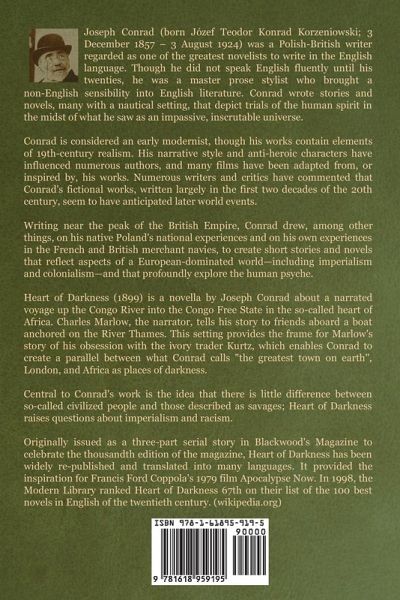 Joseph Conrad (born Józef Teodor Konrad Korzeniowski; 3 December 1857 – 3 August 1924) was a Polish-British writer regarded as one of the greatest novelists to write in the English language. Though he did not speak English fluently until his twenties, he was a master prose stylist who brought a non-English sensibility into English literature. Conrad wrote stories and novels, many with a nautical setting, that depict trials of the human spirit in the midst of what he saw as an impassive, inscrutable universe.

Conrad is considered an early modernist, though his works contain elements of 19th-century realism. His narrative style and anti-heroic characters have influenced numerous authors, and many films have been adapted from, or inspired by, his works. Numerous writers and critics have commented that Conrad's fictional works, written largely in the first two decades of the 20th century, seem to have anticipated later world events.

Writing near the peak of the British Empire, Conrad drew, among other things, on his native Poland's national experiences and on his own experiences in the French and British merchant navies, to create short stories and novels that reflect aspects of a European-dominated world—including imperialism and colonialism—and that profoundly explore the human psyche.

Heart of Darkness (1899) is a novella by Joseph Conrad about a narrated voyage up the Congo River into the Congo Free State in the so-called heart of Africa. Charles Marlow, the narrator, tells his story to friends aboard a boat anchored on the River Thames. This setting provides the frame for Marlow's story of his obsession with the ivory trader Kurtz, which enables Conrad to create a parallel between what Conrad calls "the greatest town on earth", London, and Africa as places of darkness.

Central to Conrad's work is the idea that there is little difference between so-called civilized people and those described as savages; Heart of Darkness raises questions about imperialism and racism.

Originally issued as a three-part serial story in Blackwood's Magazine to celebrate the thousandth edition of the magazine, Heart of Darkness has been widely re-published and translated into many languages. It provided the inspiration for Francis Ford Coppola's 1979 film Apocalypse Now. In 1998, the Modern Library ranked Heart of Darkness 67th on their list of the 100 best novels in English of the twentieth century. (wikipedia.org)

ISBN 978-1-61895-919-5

90000

9 781618 959195